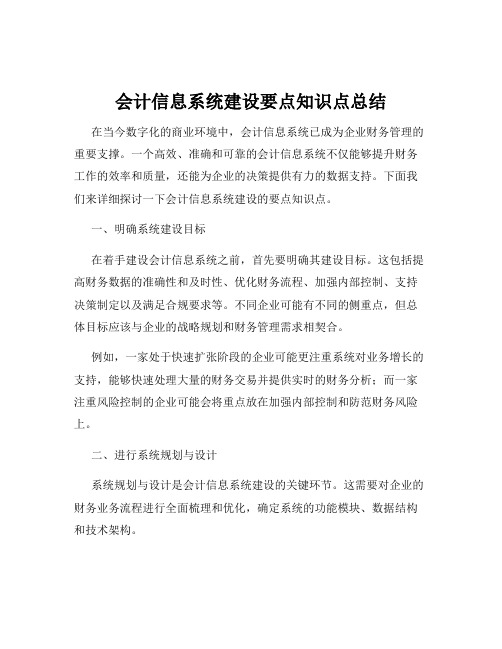 会计信息系统建设要点知识点总结

在当今数字化的商业环境中，会计信息系统已成为企业财务管理的重要支撑。一个高效、准确和可靠的会计信息系统不仅能够提升财务工作的效率和质量，还能为企业的决策提供有力的数据支持。下面我们来详细探讨一下会计信息系统建设的要点知识点。

一、明确系统建设目标

在着手建设会计信息系统之前，首先要明确其建设目标。这包括提高财务数据的准确性和及时性、优化财务流程、加强内部控制、支持决策制定以及满足合规要求等。不同企业可能有不同的侧重点，但总体目标应该与企业的战略规划和财务管理需求相契合。

例如，一家处于快速扩张阶段的企业可能更注重系统对业务增长的支持，能够快速处理大量的财务交易并提供实时的财务分析；而一家注重风险控制的企业可能会将重点放在加强内部控制和防范财务风险上。

二、进行系统规划与设计

系统规划与设计是会计信息系统建设的关键环节。这需要对企业的财务业务流程进行全面梳理和优化，确定系统的功能模块、数据结构和技术架构。